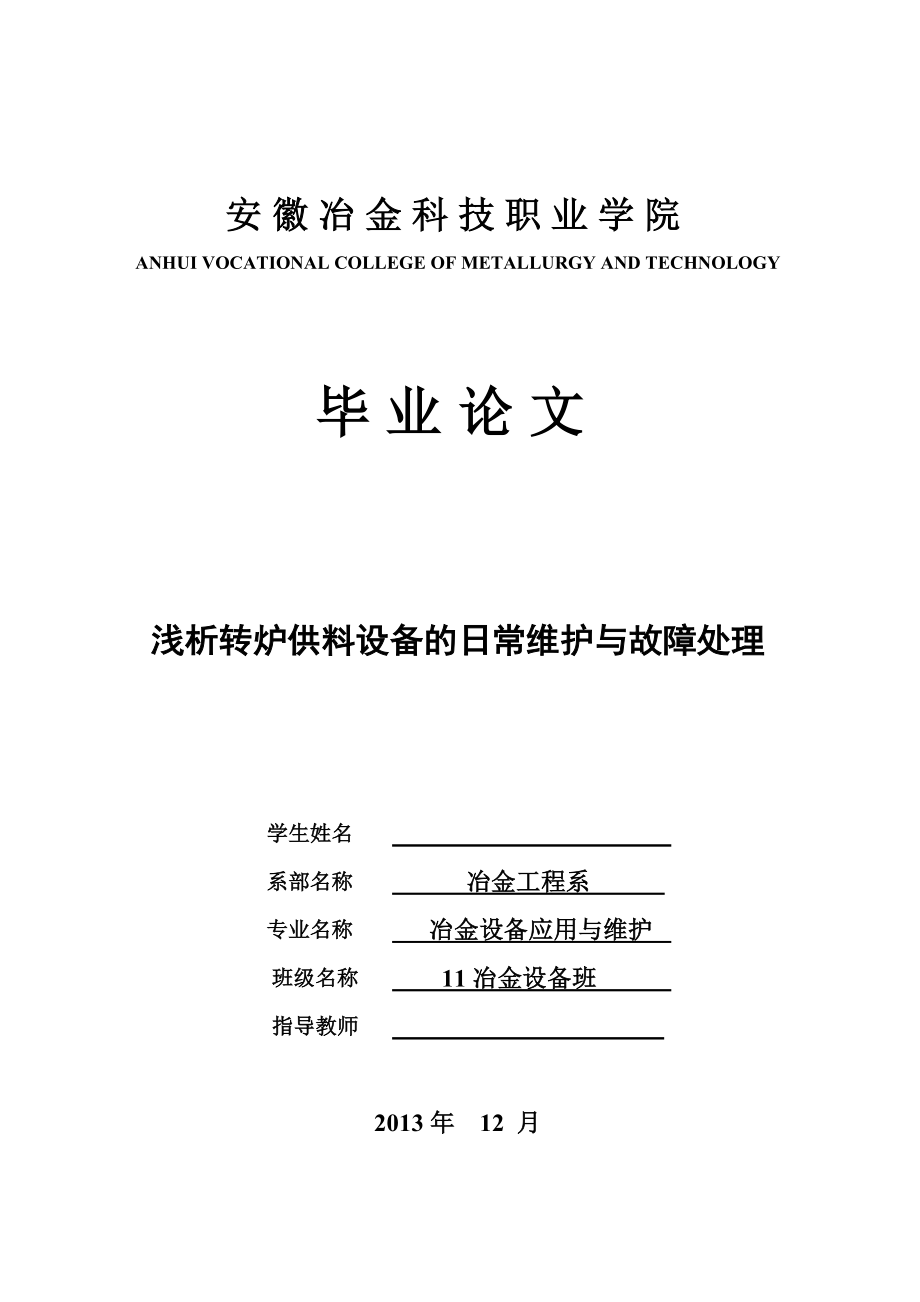 安徽冶金科技职业学院

ANHUI VOCATIONAL COLLEGE OF METALLURGY AND TECHNOLOGY

毕业论文

浅析转炉供料设备的日常维护与故障处理

学生姓名

系部名称 冶金工程系

专业名称 冶金设备应用与维护

班级名称 11 冶金设备班

指导教师

2013 年 12 月